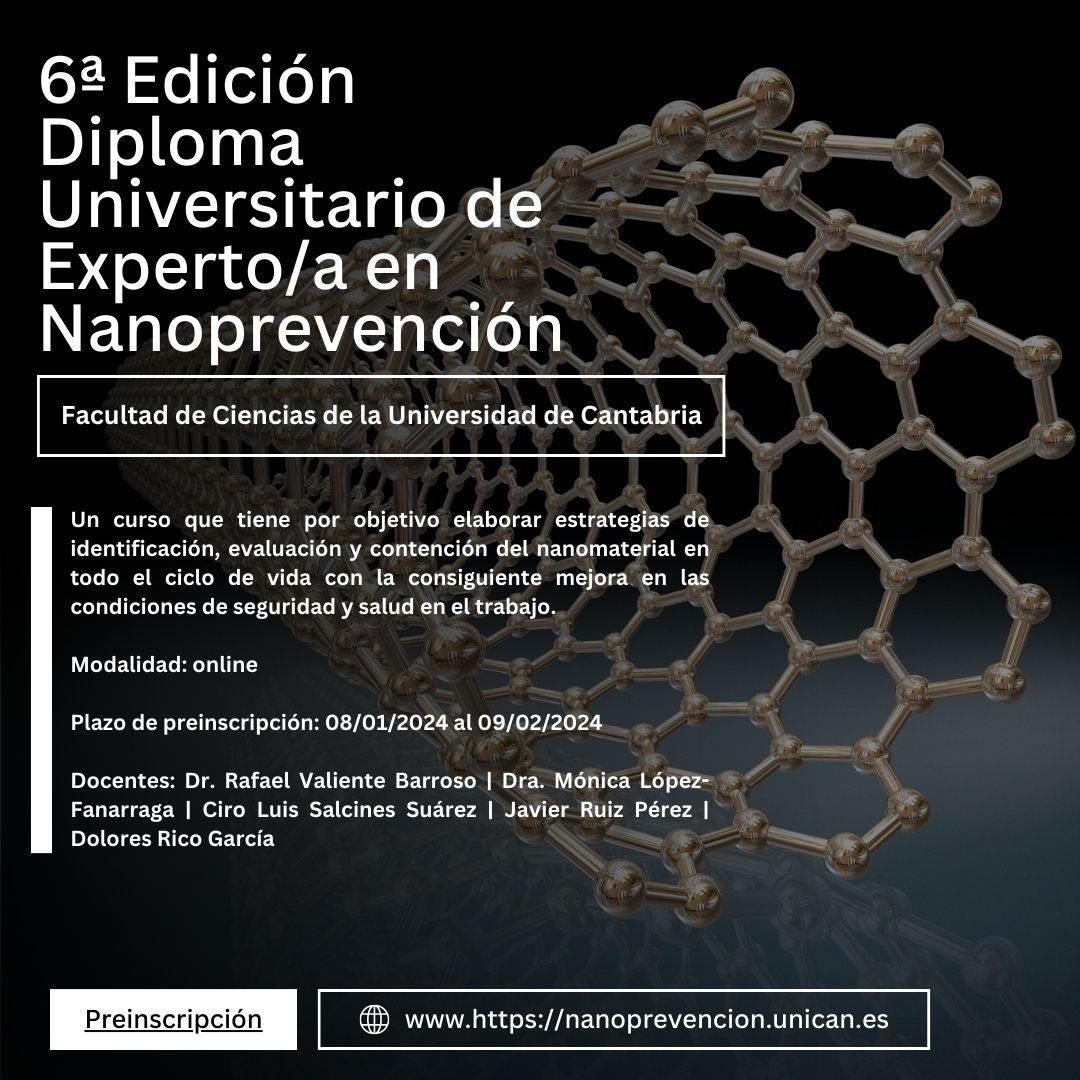 6ª Edición
Diploma
Universitario de
Experto/a en
Nanoprevención

Facultad de Ciencias de la Universidad de Cantabria

Un curso que tiene por objetivo elaborar estrategias de identificación, evaluación y contención del nanomaterial en todo el ciclo de vida con la consiguiente mejora en las condiciones de seguridad y salud en el trabajo.

Modalidad: online

Plazo de preinscripción: 08/01/2024 al 09/02/2024

Docentes: Dr. Rafael Valiente Barroso | Dra. Mónica López-Fanarraga | Ciro Luis Salcines Suárez | Javier Ruiz Pérez | Dolores Rico García

Preinscripción

www.https://nanoprevencion.unican.es